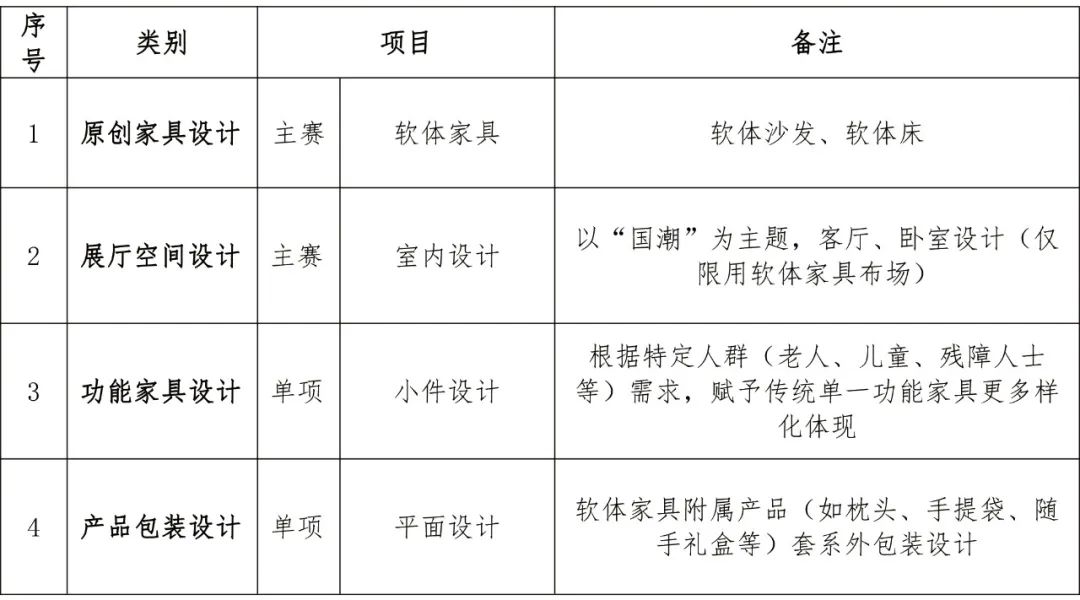 | 序号 | 类别 | 项目 | | 备注 |
|---|---|---|---|---|
| 1 | 原创家具设计 | 主赛 | 软体家具 | 软体沙发、软体床 |
| 2 | 展厅空间设计 | 主赛 | 室内设计 | 以“国潮”为主题，客厅、卧室设计（仅限用软体家具布场） |
| 3 | 功能家具设计 | 单项 | 小件设计 | 根据特定人群（老人、儿童、残障人士等）需求，赋予传统单一功能家具更多样化体现 |
| 4 | 产品包装设计 | 单项 | 平面设计 | 软体家具附属产品（如枕头、手提袋、随手礼盒等）套系外包装设计 |